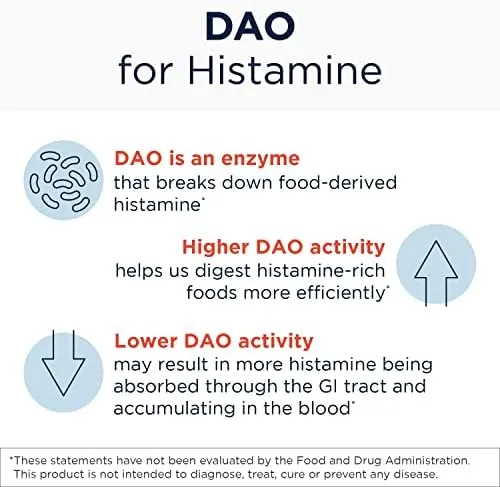 DAO
for Histamine

DAO is an enzyme
that breaks down food-derived histamine*

Higher DAO activity
helps us digest histamine-rich foods more efficiently*

Lower DAO activity
may result in more histamine being absorbed through the GI tract and accumulating in the blood*

*These statements have not been evaluated by the Food and Drug Administration. This product is not intended to diagnose, treat, cure or prevent any disease.